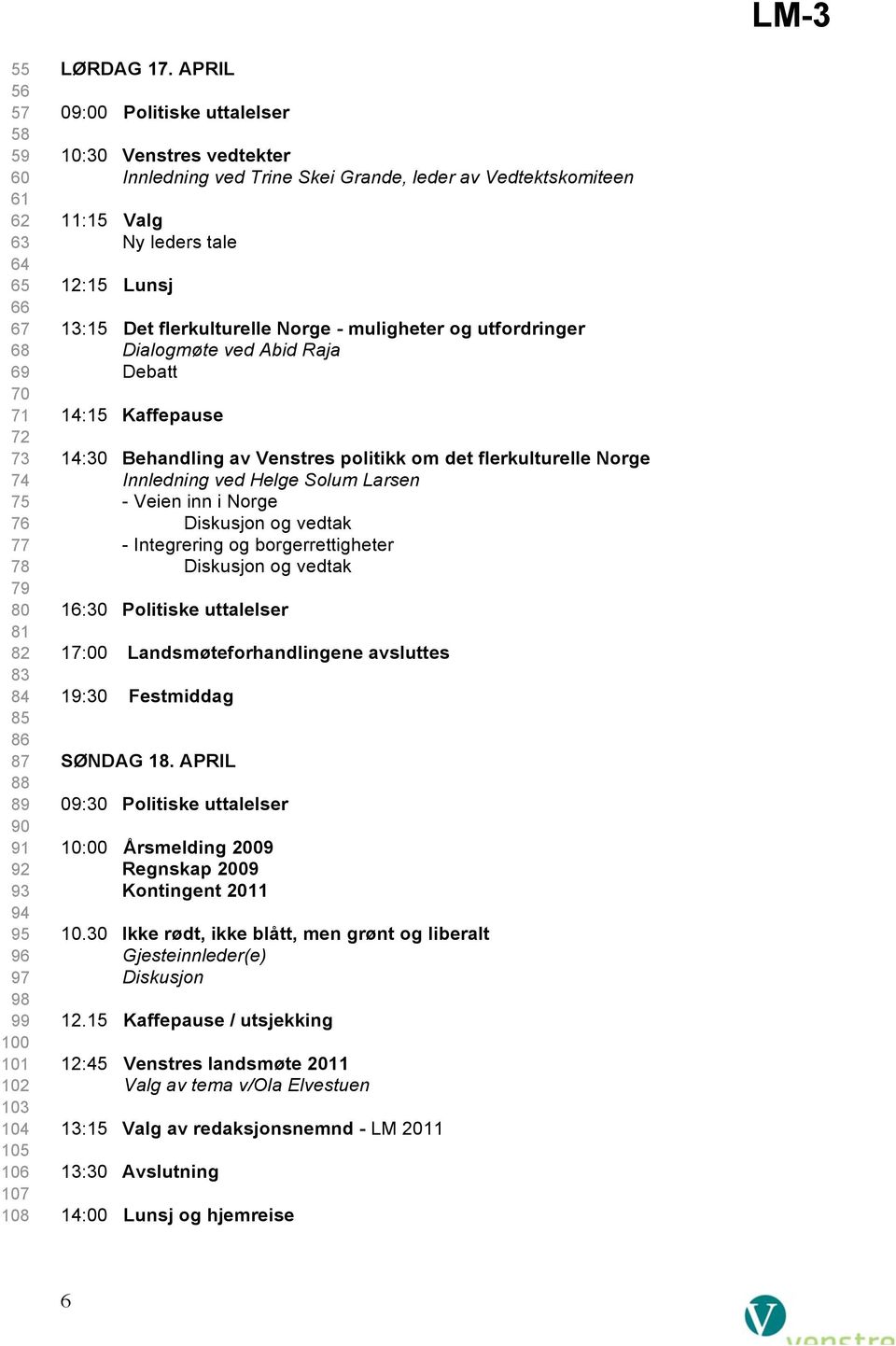 LM-3

55 LØRDAG 17. APRIL
56
57 09:00 Politiske uttalelser
58
59 10:30 Venstres vedtekter
60 Innledning ved Trine Skei Grande, leder av Vedtektskomiteen
61
62 11:15 Valg
63 Ny leders tale
64
65 12:15 Lunsj
66
67 13:15 Det flerkulturelle Norge - muligheter og utfordringer
68 Dialogmøte ved Abid Raja
69 Debatt
70
71 14:15 Kaffepause
72
73 14:30 Behandling av Venstres politikk om det flerkulturelle Norge
74 Innledning ved Helge Solum Larsen
75 - Veien inn i Norge
76 Diskusjon og vedtak
77 - Integrering og borgerrettigheter
78 Diskusjon og vedtak
79
80 16:30 Politiske uttalelser
81
82 17:00 Landsmøteforhandlingene avsluttes
83
84 19:30 Festmiddag
85
86
87 SØNDAG 18. APRIL
88
89 09:30 Politiske uttalelser
90
91 10:00 Årsmelding 2009
92 Regnskap 2009
93 Kontingent 2011
94
95 10.30 Ikke rødt, ikke blått, men grønt og liberalt
96 Gjesteinnleder(e)
97 Diskusjon
98
99 12.15 Kaffepause / utsjekking
100
101 12:45 Venstres landsmøte 2011
102 Valg av tema v/Ola Elvestuen
103
104 13:15 Valg av redaksjonsnemnd - LM 2011
105
106 13:30 Avslutning
107
108 14:00 Lunsj og hjemreise

6

venstre